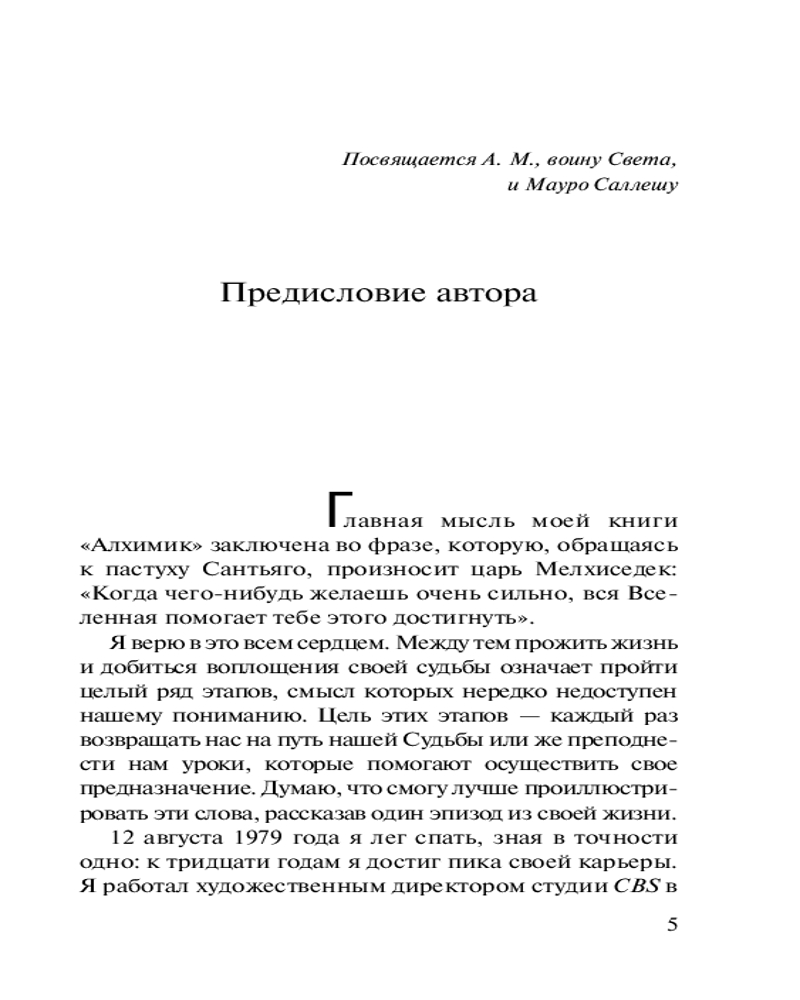 Посвящается А. М., воину Света, и Мауро Саллешу

Предисловие автора

Главная мысль моей книги «Алхимик» заключена во фразе, которую, обращаясь к пастуху Сантьяго, произносит царь Мелхиседек: «Когда чего-нибудь желаешь очень сильно, вся Вселенная помогает тебе этого достигнуть».

Я верю в это всем сердцем. Между тем прожить жизнь и добиться воплощения своей судьбы означает пройти целый ряд этапов, смысл которых нередко недоступен нашему пониманию. Цель этих этапов — каждый раз возвращать нас на путь нашей Судьбы или же преподнести нам уроки, которые помогают осуществить свое предназначение. Думаю, что смогу лучше проиллюстрировать эти слова, рассказав один эпизод из своей жизни.

12 августа 1979 года я лег спать, зная в точности одно: к тридцати годам я достиг пика своей карьеры. Я работал художественным директором студии CBS в

5